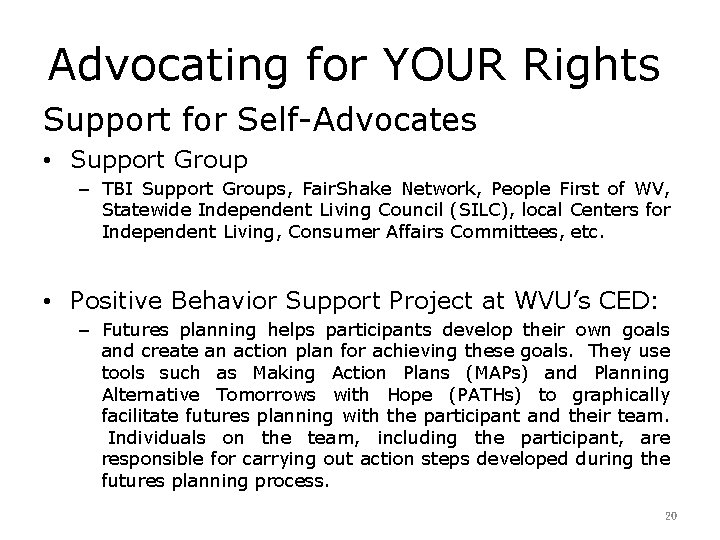 Advocating for YOUR Rights

Support for Self-Advocates

• Support Group
- TBI Support Groups, FairShake Network, People First of WV, Statewide Independent Living Council (SILC), local Centers for Independent Living, Consumer Affairs Committees, etc.

• Positive Behavior Support Project at WVU's CED:
- Futures planning helps participants develop their own goals and create an action plan for achieving these goals. They use tools such as Making Action Plans (MAPs) and Planning Alternative Tomorrows with Hope (PATHs) to graphically facilitate futures planning with the participant and their team. Individuals on the team, including the participant, are responsible for carrying out action steps developed during the futures planning process.

20